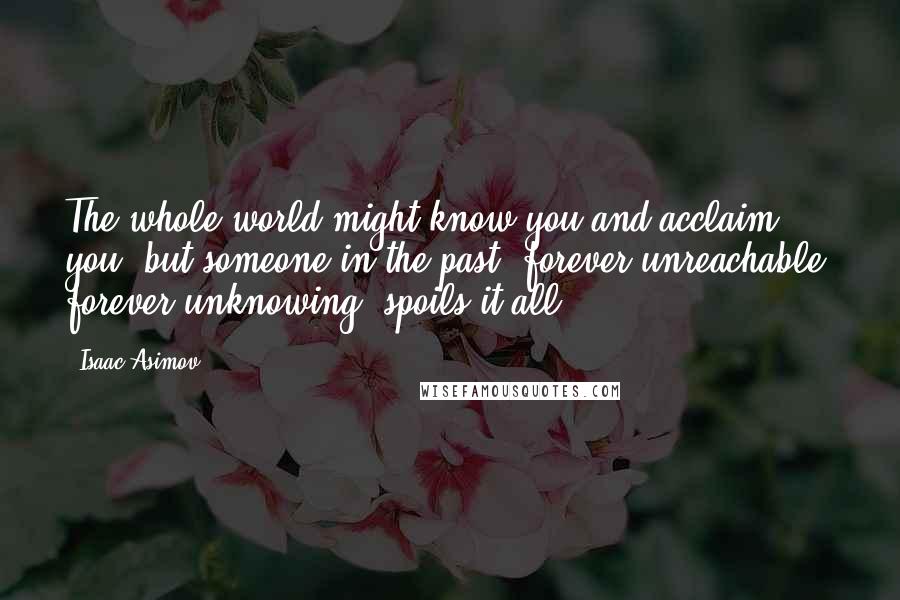 The whole world might know you and acclaim you, but someone in the past, forever unreachable, forever unknowing, spoils it all.

- Isaac Asimov

WISEFAMOUSQUOTES.COM